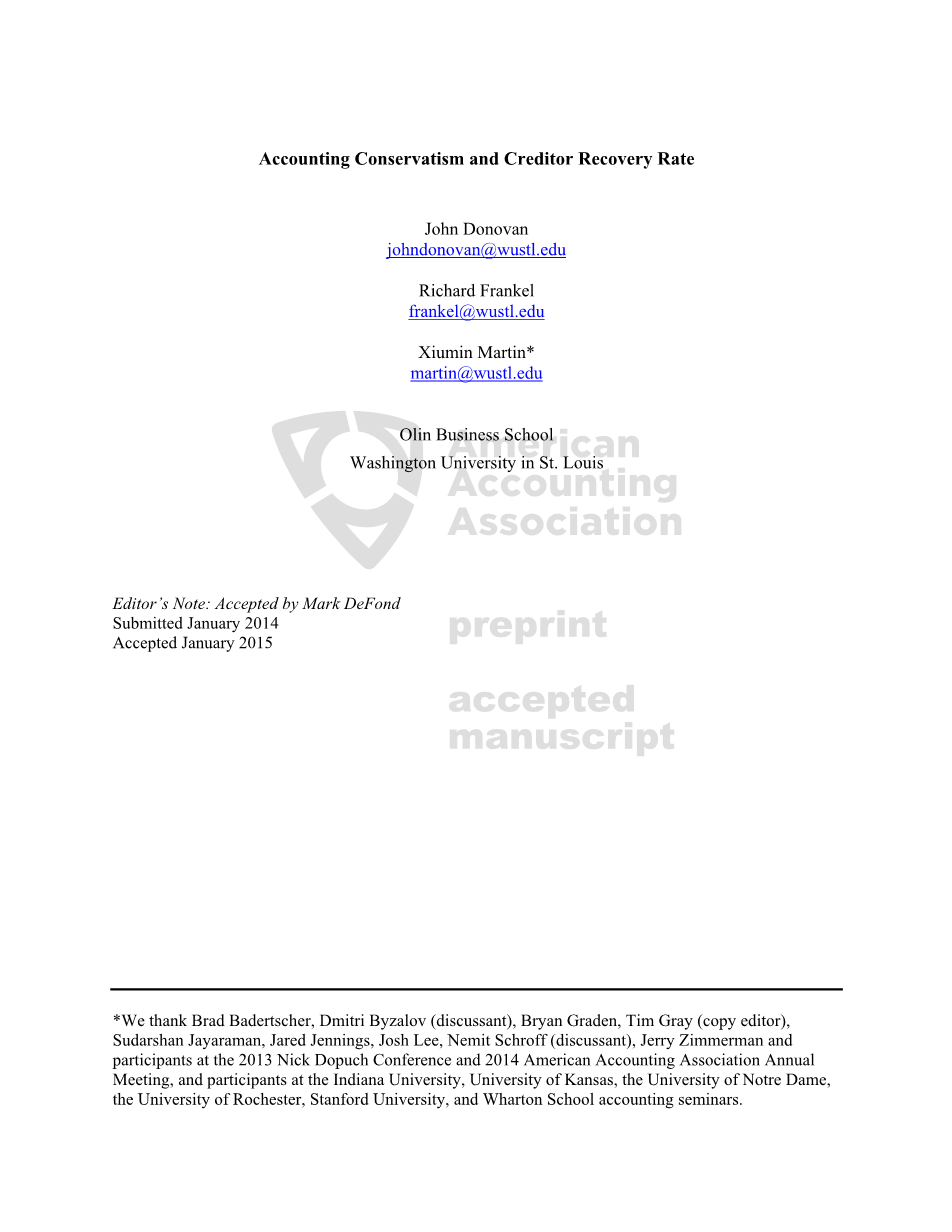 Accounting Conservatism and Creditor Recovery Rate

John Donovan
johndonovan@wustl.edu

Richard Frankel
frankel@wustl.edu

Xiumin Martin*
martin@wustl.edu

Olin Business School
Washington University in St. Louis

American Accounting Association

Editor's Note: Accepted by Mark DeFond
Submitted January 2014
Accepted January 2015

preprint

accepted manuscript

*We thank Brad Badertscher, Dmitri Byzalov (discussant), Bryan Graden, Tim Gray (copy editor), Sudarshan Jayaraman, Jared Jennings, Josh Lee, Nemit Schroff (discussant), Jerry Zimmerman and participants at the 2013 Nick Dopuch Conference and 2014 American Accounting Association Annual Meeting, and participants at the Indiana University, University of Kansas, the University of Notre Dame, the University of Rochester, Stanford University, and Wharton School accounting seminars.